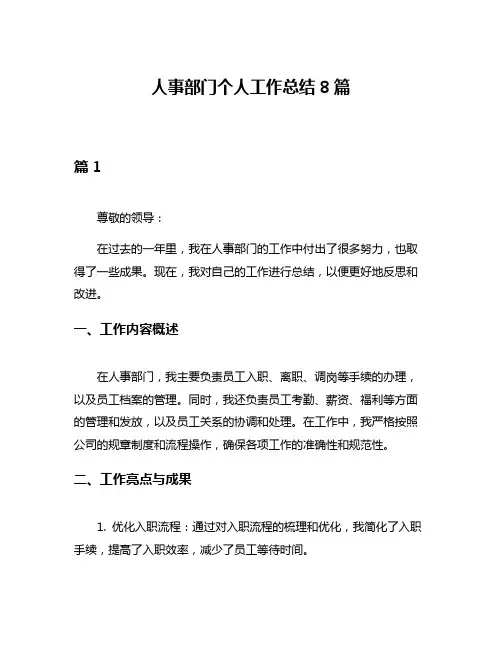 人事部门个人工作总结 8 篇

篇 1

尊敬的领导：

在过去的一年里，我在人事部门的工作中付出了很多努力，也取得了一些成果。现在，我对自己的工作进行总结，以便更好地反思和改进。

一、工作内容概述

在人事部门，我主要负责员工入职、离职、调岗等手续的办理，以及员工档案的管理。同时，我还负责员工考勤、薪资、福利等方面的管理和发放，以及员工关系的协调和处理。在工作中，我严格按照公司的规章制度和流程操作，确保各项工作的准确性和规范性。

二、工作亮点与成果

1. 优化入职流程：通过对入职流程的梳理和优化，我简化了入职手续，提高了入职效率，减少了员工等待时间。